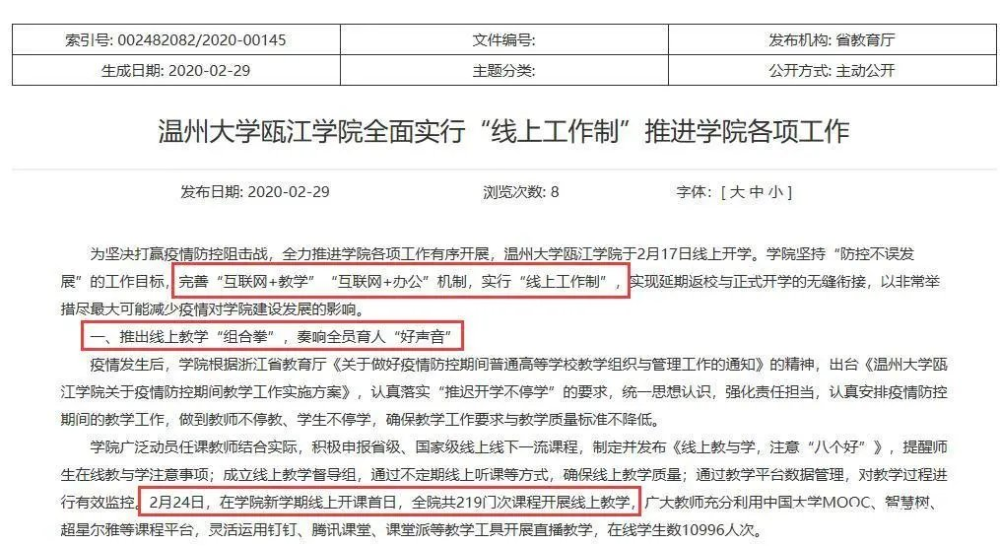 | 索引号: 002482082/2020-00145 | 文件编号: | 发布机构: 省教育厅 |
|---|---|---|
| 生成日期: 2020-02-29 | 主题分类: | 公开方式: 主动公开 |

温州大学瓯江学院全面实行“线上工作制”推进学院各项工作

发布日期: 2020-02-29　　浏览次数: 8　　字体: [ 大 中 小 ]

为坚决打赢疫情防控阻击战，全力推进学院各项工作有序开展，温州大学瓯江学院于2月17日线上开学。学院坚持“防控不误发展”的工作目标，完善“互联网+教学”“互联网+办公”机制，实行“线上工作制”，实现延期返校与正式开学的无缝衔接，以非常举措尽最大可能减少疫情对学院建设发展的影响。

一、推出线上教学“组合拳”，奏响全员育人“好声音”

疫情发生后，学院根据浙江省教育厅《关于做好疫情防控期间普通高等学校教学组织与管理工作的通知》的精神，出台《温州大学瓯江学院关于疫情防控期间教学工作实施方案》，认真落实“推迟开学不停学”的要求，统一思想认识，强化责任担当，认真安排疫情防控期间的教学工作，做到教师不停教、学生不停学，确保教学工作要求与教学质量标准不降低。

学院广泛动员任课教师结合实际，积极申报省级、国家级线上线下一流课程，制定并发布《线上教与学，注意“八个好”》，提醒师生在线教与学注意事项；成立线上教学督导组，通过不定期线上听课等方式，确保线上教学质量；通过教学平台数据管理，对教学过程进行有效监控。2月24日，在学院新学期线上开课首日，全院共219门次课程开展线上教学，广大教师充分利用中国大学MOOC、智慧树、超星尔雅等课程平台，灵活运用钉钉、腾讯课堂、课堂派等教学工具开展直播教学，在线学生数10996人次。